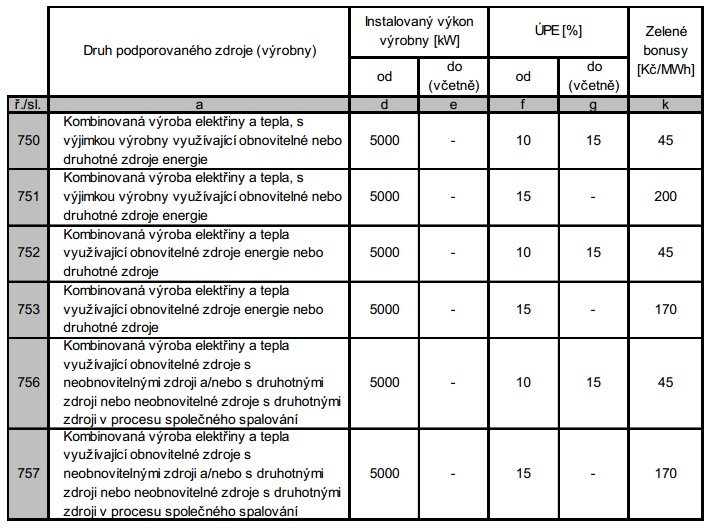 |  | Druh podporovaného zdroje (výrobny) | Instalovaný výkon výrobny [kW] od | Instalovaný výkon výrobny [kW] do (včetně) | ÚPE [%] od | ÚPE [%] do (včetně) | Zelené bonusy [Kč/MWh] |
|---|---|---|---|---|---|---|
| ř./sl. | a | d | e | f | g | k |
| 750 | Kombinovaná výroba elektřiny a tepla, s výjimkou výrobny využívající obnovitelné nebo druhotné zdroje energie | 5000 | - | 10 | 15 | 45 |
| 751 | Kombinovaná výroba elektřiny a tepla, s výjimkou výrobny využívající obnovitelné nebo druhotné zdroje energie | 5000 | - | 15 | - | 200 |
| 752 | Kombinovaná výroba elektřiny a tepla využívající obnovitelné zdroje energie nebo druhotné zdroje | 5000 | - | 10 | 15 | 45 |
| 753 | Kombinovaná výroba elektřiny a tepla využívající obnovitelné zdroje energie nebo druhotné zdroje | 5000 | - | 15 | - | 170 |
| 756 | Kombinovaná výroba elektřiny a tepla využívající obnovitelné zdroje s neobnovitelnými zdroji a/nebo s druhotnými zdroji nebo neobnovitelné zdroje s druhotnými zdroji v procesu společného spalování | 5000 | - | 10 | 15 | 45 |
| 757 | Kombinovaná výroba elektřiny a tepla využívající obnovitelné zdroje s neobnovitelnými zdroji a/nebo s druhotnými zdroji nebo neobnovitelné zdroje s druhotnými zdroji v procesu společného spalování | 5000 | - | 15 | - | 170 |